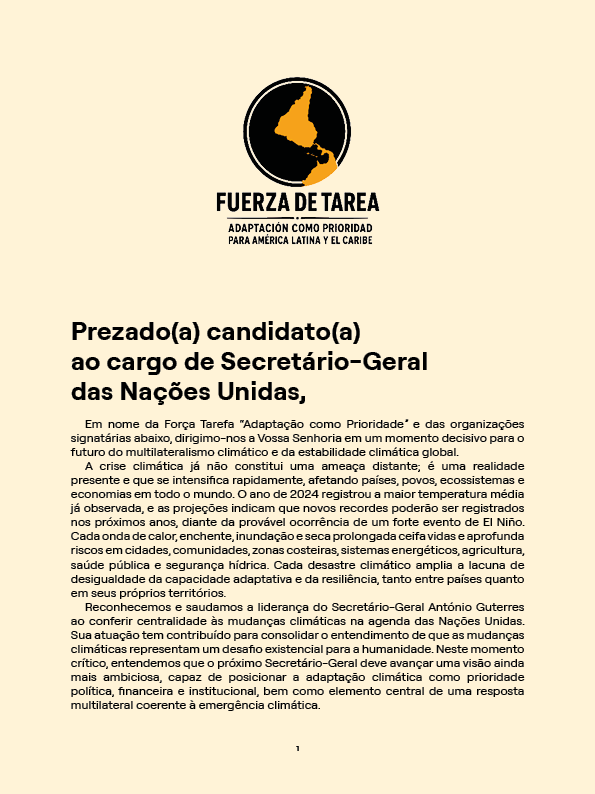 FUERZA DE TAREA
ADAPTACIÓN COMO PRIORIDAD
PARA AMÉRICA LATINA Y EL CARIBE

Prezado(a) candidato(a)
ao cargo de Secretário-Geral
das Nações Unidas,

Em nome da Força Tarefa "Adaptação como Prioridade" e das organizações signatárias abaixo, dirigimo-nos a Vossa Senhoria em um momento decisivo para o futuro do multilateralismo climático e da estabilidade climática global.

A crise climática já não constitui uma ameaça distante; é uma realidade presente e que se intensifica rapidamente, afetando países, povos, ecossistemas e economias em todo o mundo. O ano de 2024 registrou a maior temperatura média já observada, e as projeções indicam que novos recordes poderão ser registrados nos próximos anos, diante da provável ocorrência de um forte evento de El Niño. Cada onda de calor, enchente, inundação e seca prolongada ceifa vidas e aprofunda riscos em cidades, comunidades, zonas costeiras, sistemas energéticos, agricultura, saúde pública e segurança hídrica. Cada desastre climático amplia a lacuna de desigualdade da capacidade adaptativa e da resiliência, tanto entre países quanto em seus próprios territórios.

Reconhecemos e saudamos a liderança do Secretário-Geral António Guterres ao conferir centralidade às mudanças climáticas na agenda das Nações Unidas. Sua atuação tem contribuído para consolidar o entendimento de que as mudanças climáticas representam um desafio existencial para a humanidade. Neste momento crítico, entendemos que o próximo Secretário-Geral deve avançar uma visão ainda mais ambiciosa, capaz de posicionar a adaptação climática como prioridade política, financeira e institucional, bem como elemento central de uma resposta multilateral coerente à emergência climática.

1